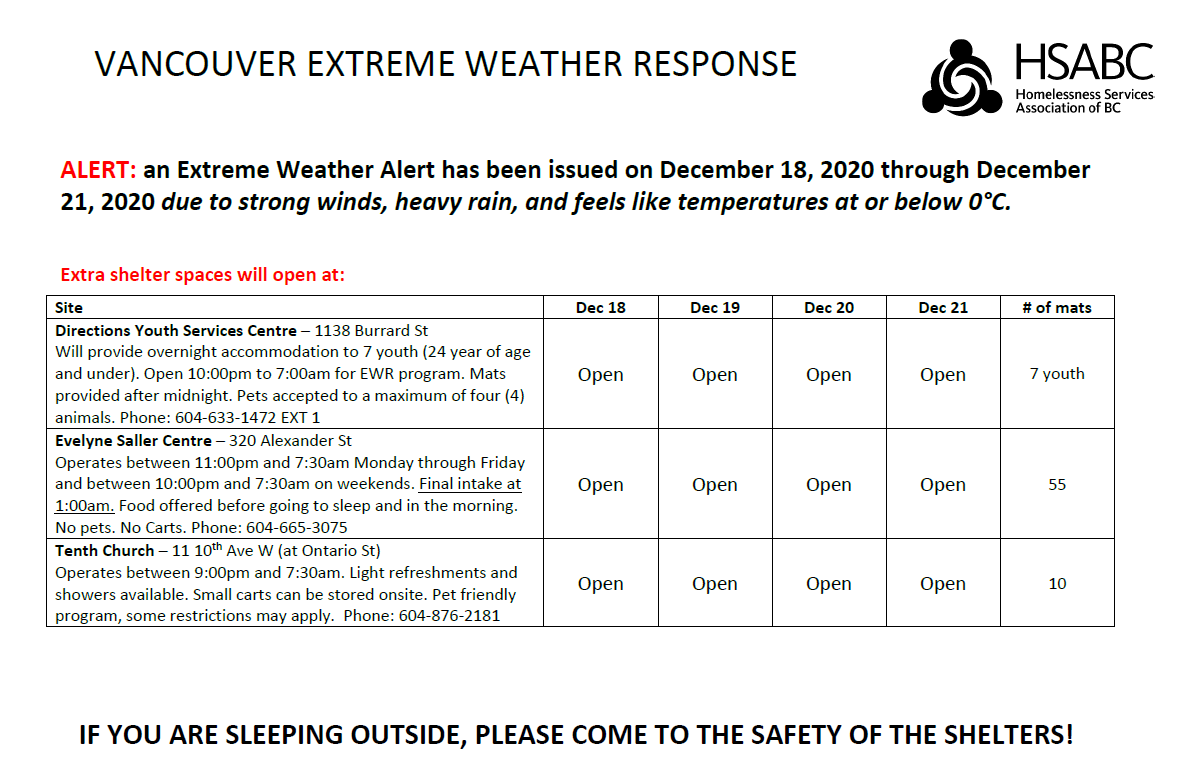 VANCOUVER EXTREME WEATHER RESPONSE

HSABC
Homelessness Services Association of BC

ALERT: an Extreme Weather Alert has been issued on December 18, 2020 through December 21, 2020 due to strong winds, heavy rain, and feels like temperatures at or below 0°C.

Extra shelter spaces will open at:

| Site | Dec 18 | Dec 19 | Dec 20 | Dec 21 | # of mats |
|---|---|---|---|---|---|
| Directions Youth Services Centre – 1138 Burrard St Will provide overnight accommodation to 7 youth (24 year of age and under). Open 10:00pm to 7:00am for EWR program. Mats provided after midnight. Pets accepted to a maximum of four (4) animals. Phone: 604-633-1472 EXT 1 | Open | Open | Open | Open | 7 youth |
| Evelyne Saller Centre – 320 Alexander St Operates between 11:00pm and 7:30am Monday through Friday and between 10:00pm and 7:30am on weekends. Final intake at 1:00am. Food offered before going to sleep and in the morning. No pets. No Carts. Phone: 604-665-3075 | Open | Open | Open | Open | 55 |
| Tenth Church – 11 10$^{th}$ Ave W (at Ontario St) Operates between 9:00pm and 7:30am. Light refreshments and showers available. Small carts can be stored onsite. Pet friendly program, some restrictions may apply. Phone: 604-876-2181 | Open | Open | Open | Open | 10 |

IF YOU ARE SLEEPING OUTSIDE, PLEASE COME TO THE SAFETY OF THE SHELTERS!